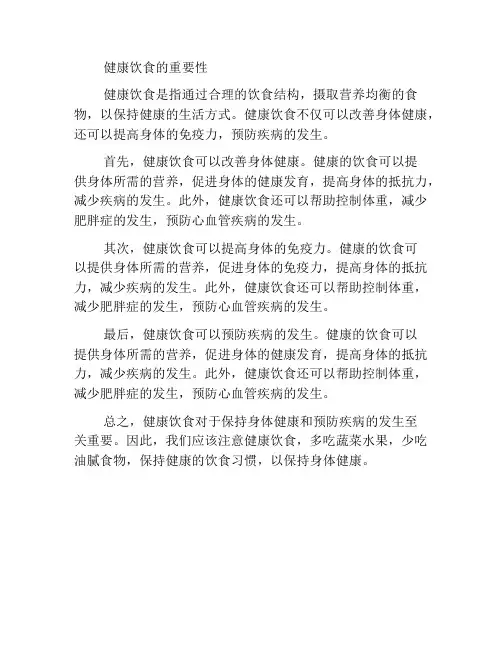 健康饮食的重要性

健康饮食是指通过合理的饮食结构，摄取营养均衡的食物，以保持健康的生活方式。健康饮食不仅可以改善身体健康，还可以提高身体的免疫力，预防疾病的发生。

首先，健康饮食可以改善身体健康。健康的饮食可以提供身体所需的营养，促进身体的健康发育，提高身体的抵抗力，减少疾病的发生。此外，健康饮食还可以帮助控制体重，减少肥胖症的发生，预防心血管疾病的发生。

其次，健康饮食可以提高身体的免疫力。健康的饮食可以提供身体所需的营养，促进身体的免疫力，提高身体的抵抗力，减少疾病的发生。此外，健康饮食还可以帮助控制体重，减少肥胖症的发生，预防心血管疾病的发生。

最后，健康饮食可以预防疾病的发生。健康的饮食可以提供身体所需的营养，促进身体的健康发育，提高身体的抵抗力，减少疾病的发生。此外，健康饮食还可以帮助控制体重，减少肥胖症的发生，预防心血管疾病的发生。

总之，健康饮食对于保持身体健康和预防疾病的发生至关重要。因此，我们应该注意健康饮食，多吃蔬菜水果，少吃油腻食物，保持健康的饮食习惯，以保持身体健康。